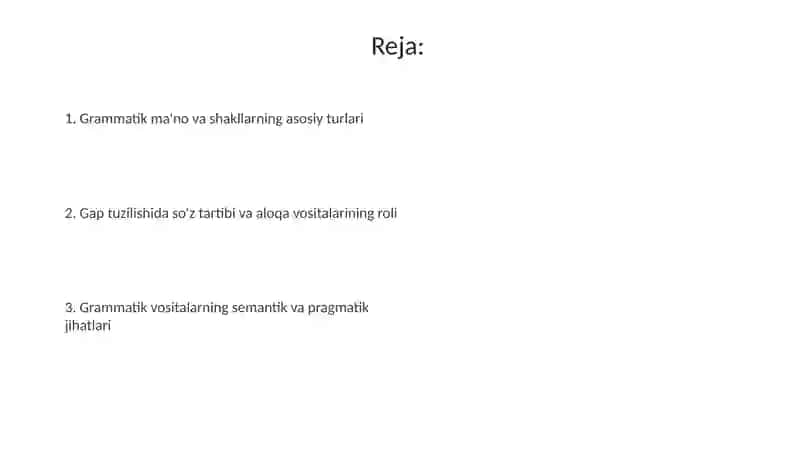 Reja:

1. Grammatik ma'no va shakllarning asosiy turlari

2. Gap tuzilishida so'z tartibi va aloqa vositalarining roli

3. Grammatik vositalarning semantik va pragmatik jihatlari